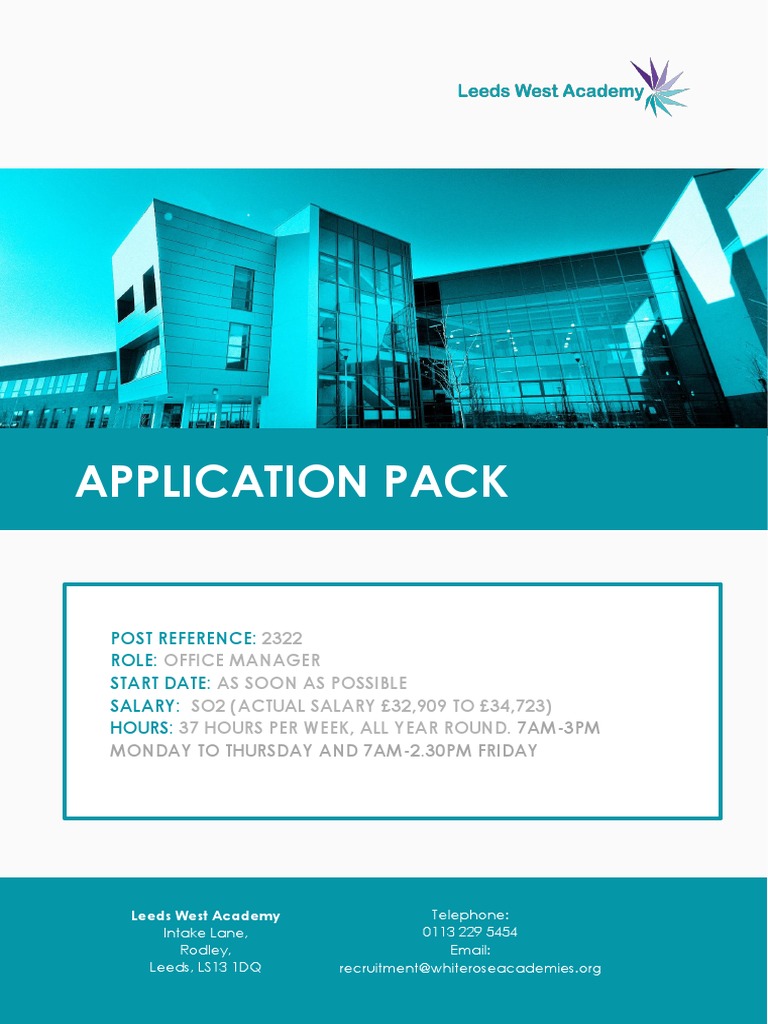 Leeds West Academy

APPLICATION PACK

POST REFERENCE: 2322
ROLE: OFFICE MANAGER
START DATE: AS SOON AS POSSIBLE
SALARY: SO2 (ACTUAL SALARY £32,909 TO £34,723)
HOURS: 37 HOURS PER WEEK, ALL YEAR ROUND. 7AM-3PM MONDAY TO THURSDAY AND 7AM-2.30PM FRIDAY

Leeds West Academy
Intake Lane,
Rodley,
Leeds, LS13 1DQ

Telephone:
0113 229 5454
Email:
recruitment@whiteroseacademies.org